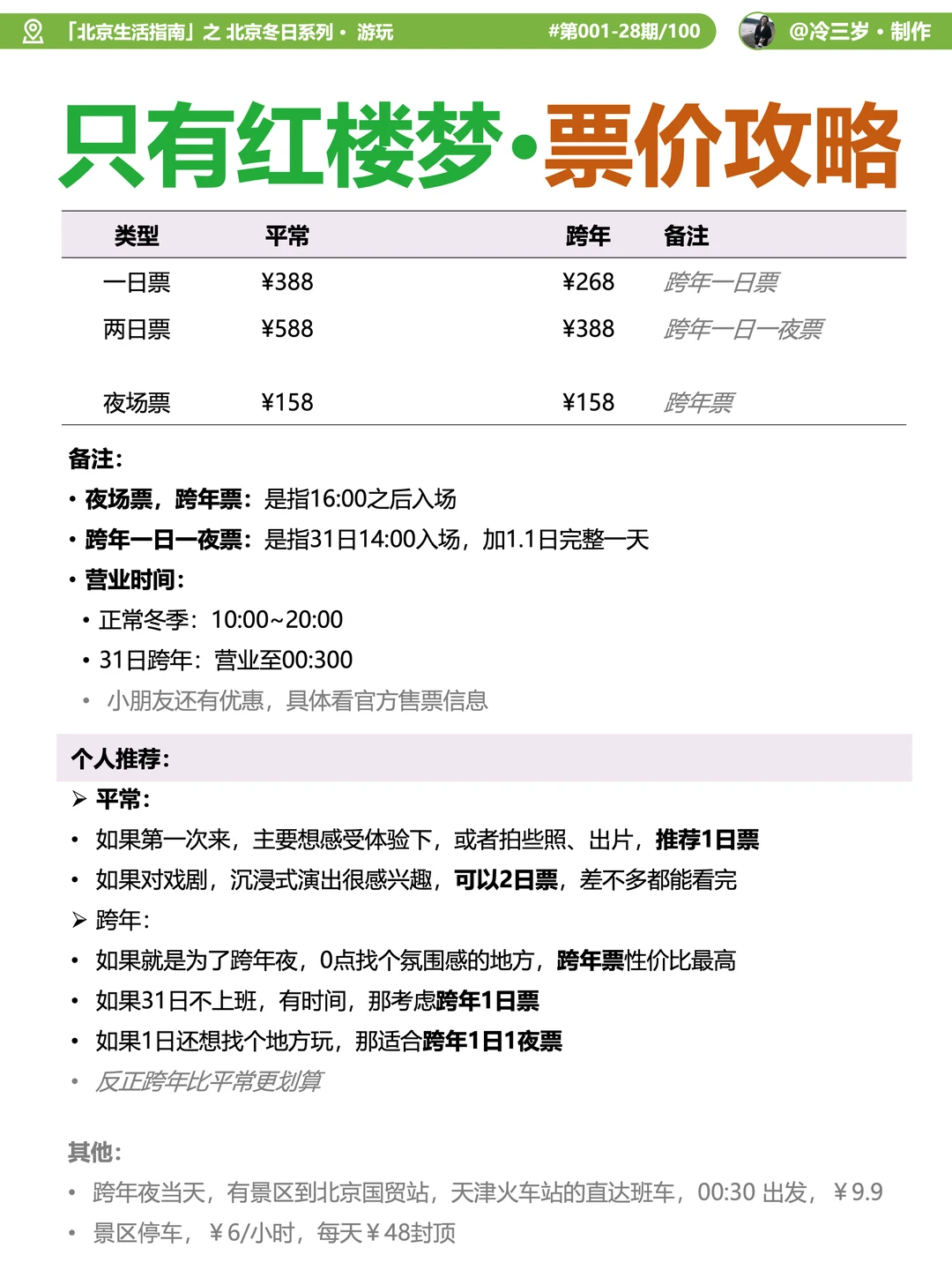 「北京生活指南」之 北京冬日系列 · 游玩 #第001-28期/100 @冷三岁 · 制作

只有红楼梦·票价攻略

| 类型 | 平常 | 跨年 | 备注 |
|---|---|---|---|
| 一日票 | ¥388 | ¥268 | 跨年一日票 |
| 两日票 | ¥588 | ¥388 | 跨年一日一夜票 |
| 夜场票 | ¥158 | ¥158 | 跨年票 |

备注:
• 夜场票，跨年票：是指16:00之后入场
• 跨年一日一夜票：是指31日14:00入场，加1.1日完整一天
• 营业时间:
  • 正常冬季：10:00~20:00
  • 31日跨年：营业至00:300
• 小朋友还有优惠，具体看官方售票信息

个人推荐:
➢ 平常:
• 如果第一次来，主要想感受体验下，或者拍些照、出片，推荐1日票
• 如果对戏剧，沉浸式演出很感兴趣，可以2日票，差不多都能看完
➢ 跨年:
• 如果就是为了跨年夜，0点找个氛围感的地方，跨年票性价比最高
• 如果31日不上班，有时间，那考虑跨年1日票
• 如果1日还想找个地方玩，那适合跨年1日1夜票
• 反正跨年比平常更划算

其他:
• 跨年夜当天，有景区到北京国贸站，天津火车站的直达班车，00:30 出发，￥9.9
• 景区停车，￥6/小时，每天￥48封顶